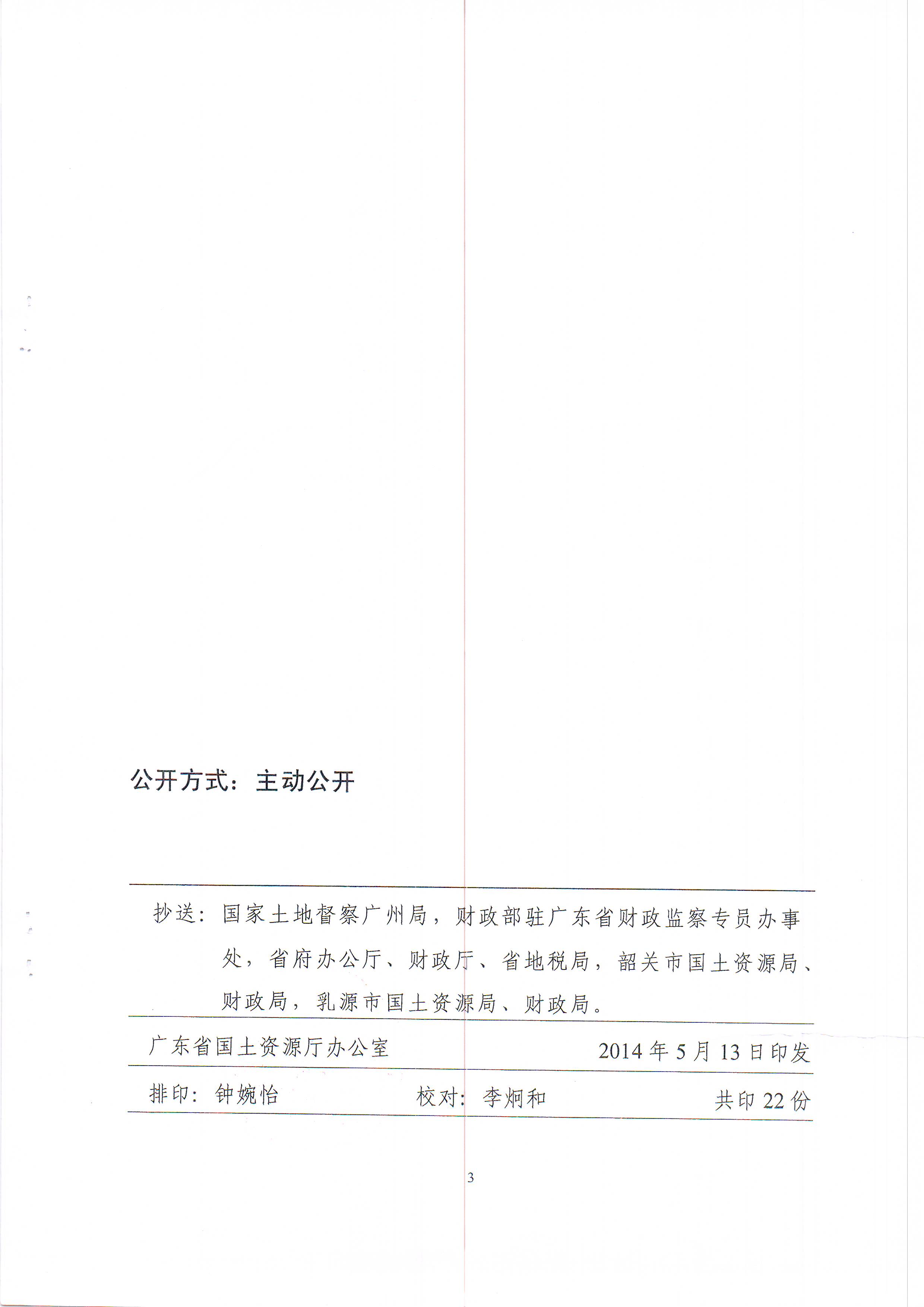 公开方式：主动公开

抄送：国家土地督察广州局，财政部驻广东省财政监察专员办事处，省府办公厅、财政厅、省地税局，韶关市国土资源局、财政局，乳源市国土资源局、财政局。

广东省国土资源厅办公室　　2014年5月13日印发

排印：钟婉怡　　校对：李炯和　　共印22份

3